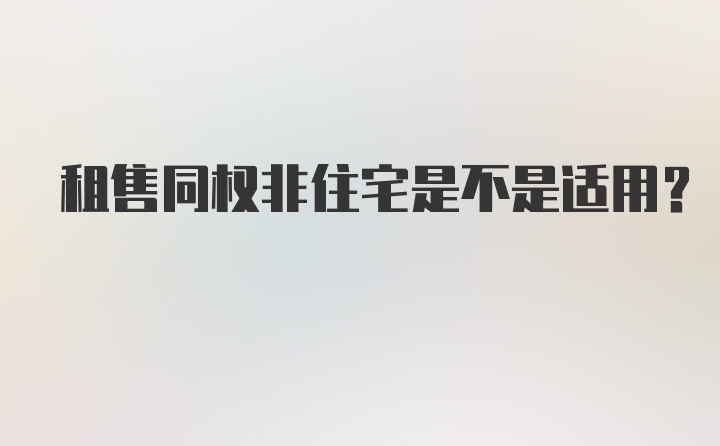 租售同权非住宅是不是适用？